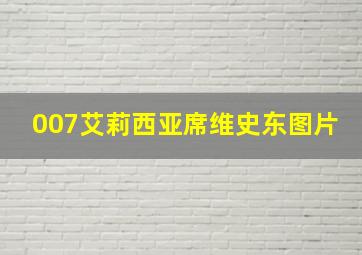 007艾莉西亚席维史东图片